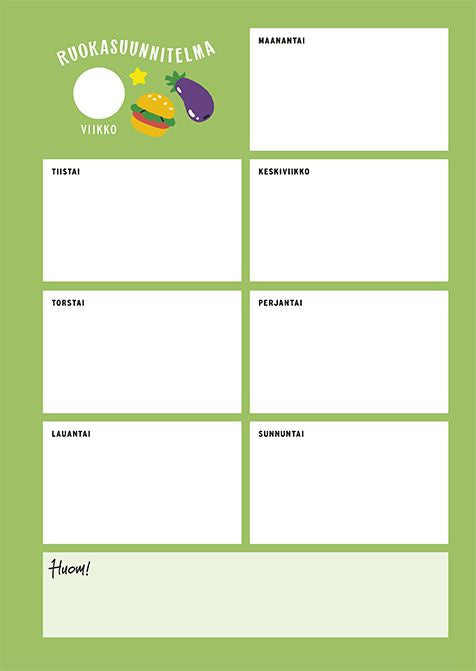 RUOKASUUNNITELMA

VIIKKO

MAANANTAI

TIISTAI

KESKIVIIKKO

TORSTAI

PERJANTAI

LAUANTAI

SUNNUNTAI

Huom!